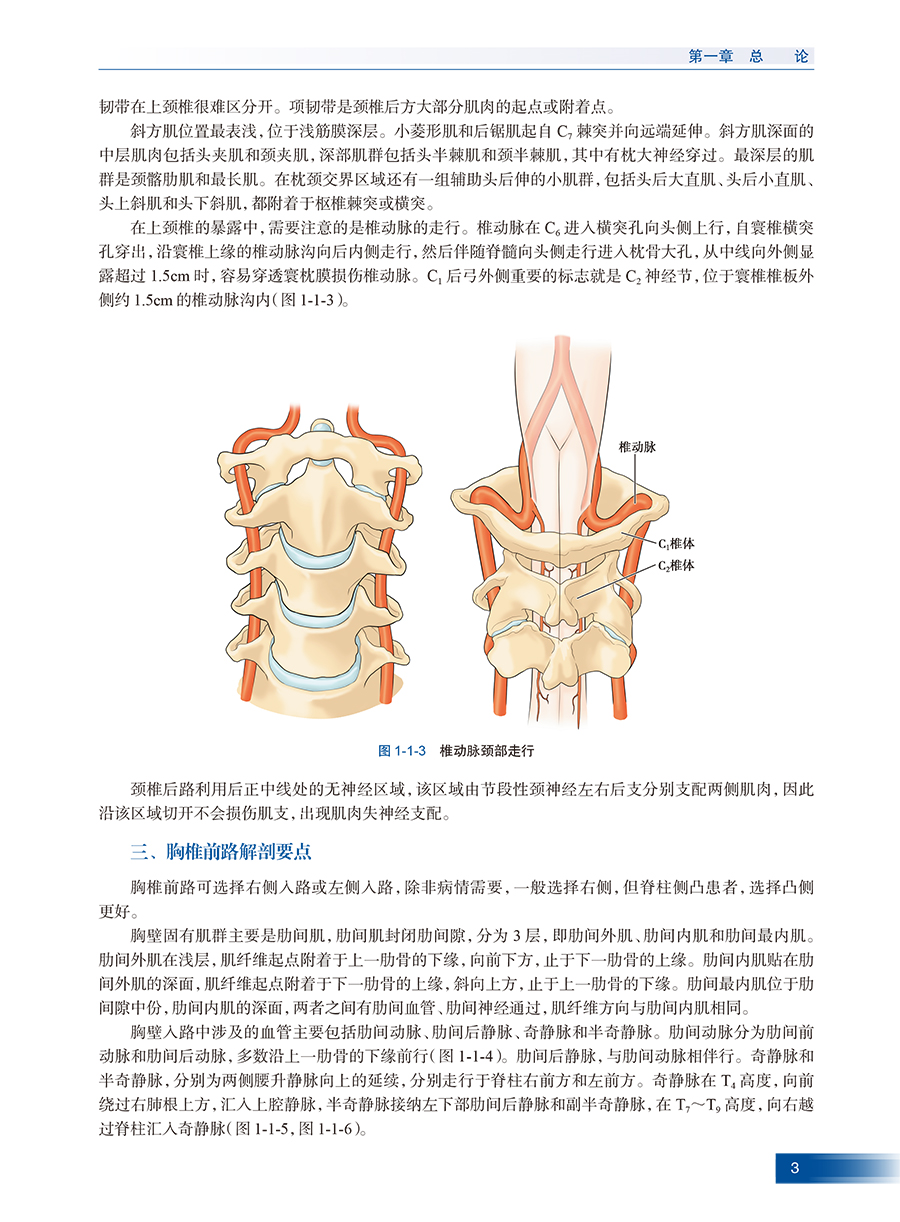 第一章　总　论

韧带在上颈椎很难区分开。项韧带是颈椎后方大部分肌肉的起点或附着点。

斜方肌位置最表浅，位于浅筋膜深层。小菱形肌和后锯肌起自 $C_7$ 棘突并向远端延伸。斜方肌深面的中层肌肉包括头夹肌和颈夹肌，深部肌群包括头半棘肌和颈半棘肌，其中有枕大神经穿过。最深层的肌群是颈髂肋肌和最长肌。在枕颈交界区域还有一组辅助头后伸的小肌群，包括头后大直肌、头后小直肌、头上斜肌和头下斜肌，都附着于枢椎棘突或横突。

在上颈椎的暴露中，需要注意的是椎动脉的走行。椎动脉在 $C_6$ 进入横突孔向头侧上行，自寰椎横突孔穿出，沿寰椎上缘的椎动脉沟向后内侧走行，然后伴随脊髓向头侧走行进入枕骨大孔，从中线向外侧显露超过 1.5cm 时，容易穿透寰枕膜损伤椎动脉。$C_1$ 后弓外侧重要的标志就是 $C_2$ 神经节，位于寰椎椎板外侧约 1.5cm 的椎动脉沟内（图 1-1-3）。

椎动脉

$C_1$椎体

$C_2$椎体

图 1-1-3　椎动脉颈部走行

颈椎后路利用后正中线处的无神经区域，该区域由节段性颈神经左右后支分别支配两侧肌肉，因此沿该区域切开不会损伤肌支，出现肌肉失神经支配。

三、胸椎前路解剖要点

胸椎前路可选择右侧入路或左侧入路，除非病情需要，一般选择右侧，但脊柱侧凸患者，选择凸侧更好。

胸壁固有肌群主要是肋间肌，肋间肌封闭肋间隙，分为 3 层，即肋间外肌、肋间内肌和肋间最内肌。肋间外肌在浅层，肌纤维起点附着于上一肋骨的下缘，向前下方，止于下一肋骨的上缘。肋间内肌贴在肋间外肌的深面，肌纤维起点附着于下一肋骨的上缘，斜向上方，止于上一肋骨的下缘。肋间最内肌位于肋间隙中份，肋间内肌的深面，两者之间有肋间血管、肋间神经通过，肌纤维方向与肋间内肌相同。

胸壁入路中涉及的血管主要包括肋间动脉、肋间后静脉、奇静脉和半奇静脉。肋间动脉分为肋间前动脉和肋间后动脉，多数沿上一肋骨的下缘前行（图 1-1-4）。肋间后静脉，与肋间动脉相伴行。奇静脉和半奇静脉，分别为两侧腰升静脉向上的延续，分别走行于脊柱右前方和左前方。奇静脉在 $T_4$ 高度，向前绕过右肺根上方，汇入上腔静脉，半奇静脉接纳左下部肋间后静脉和副半奇静脉，在 $T_7$～$T_9$ 高度，向右越过脊柱汇入奇静脉（图 1-1-5，图 1-1-6）。

3